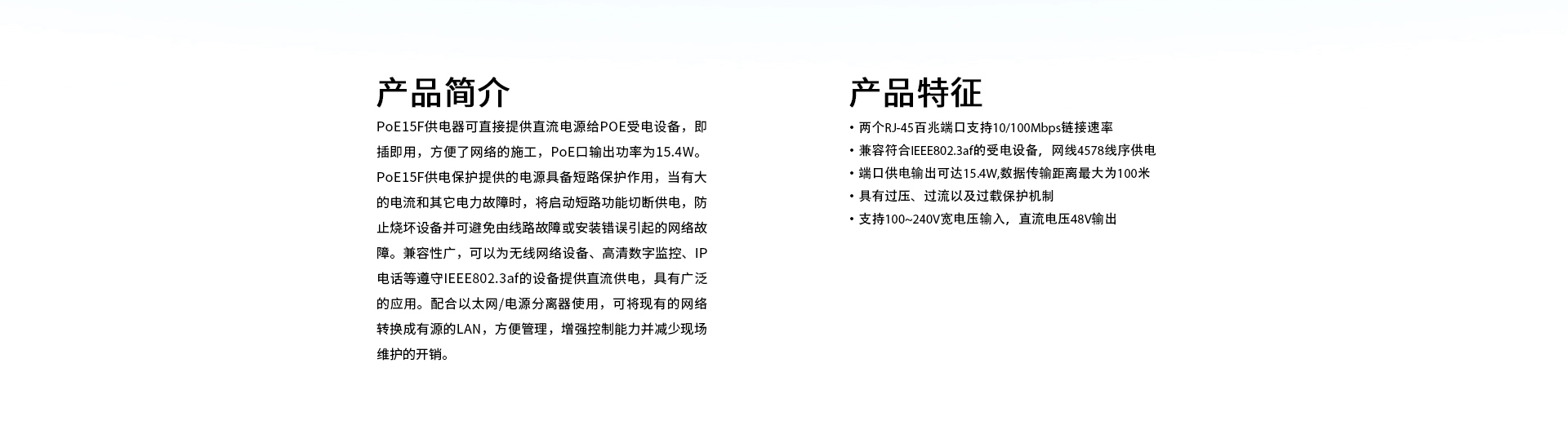 产品简介

PoE15F供电器可直接提供直流电源给POE受电设备，即插即用，方便了网络的施工，PoE口输出功率为15.4W。PoE15F供电保护提供的电源具备短路保护作用，当有大的电流和其它电力故障时，将启动短路功能切断供电，防止烧坏设备并可避免由线路故障或安装错误引起的网络故障。兼容性广，可以为无线网络设备、高清数字监控、IP电话等遵守IEEE802.3af的设备提供直流供电，具有广泛的应用。配合以太网/电源分离器使用，可将现有的网络转换成有源的LAN，方便管理，增强控制能力并减少现场维护的开销。

产品特征

• 两个RJ-45百兆端口支持10/100Mbps链接速率
• 兼容符合IEEE802.3af的受电设备，网线4578线序供电
• 端口供电输出可达15.4W,数据传输距离最大为100米
• 具有过压、过流以及过载保护机制
• 支持100~240V宽电压输入，直流电压48V输出